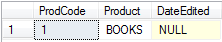 | | ProdCode | Product | DateEdited |
|---|---|---|---|
| 1 | 1 | BOOKS | NULL |